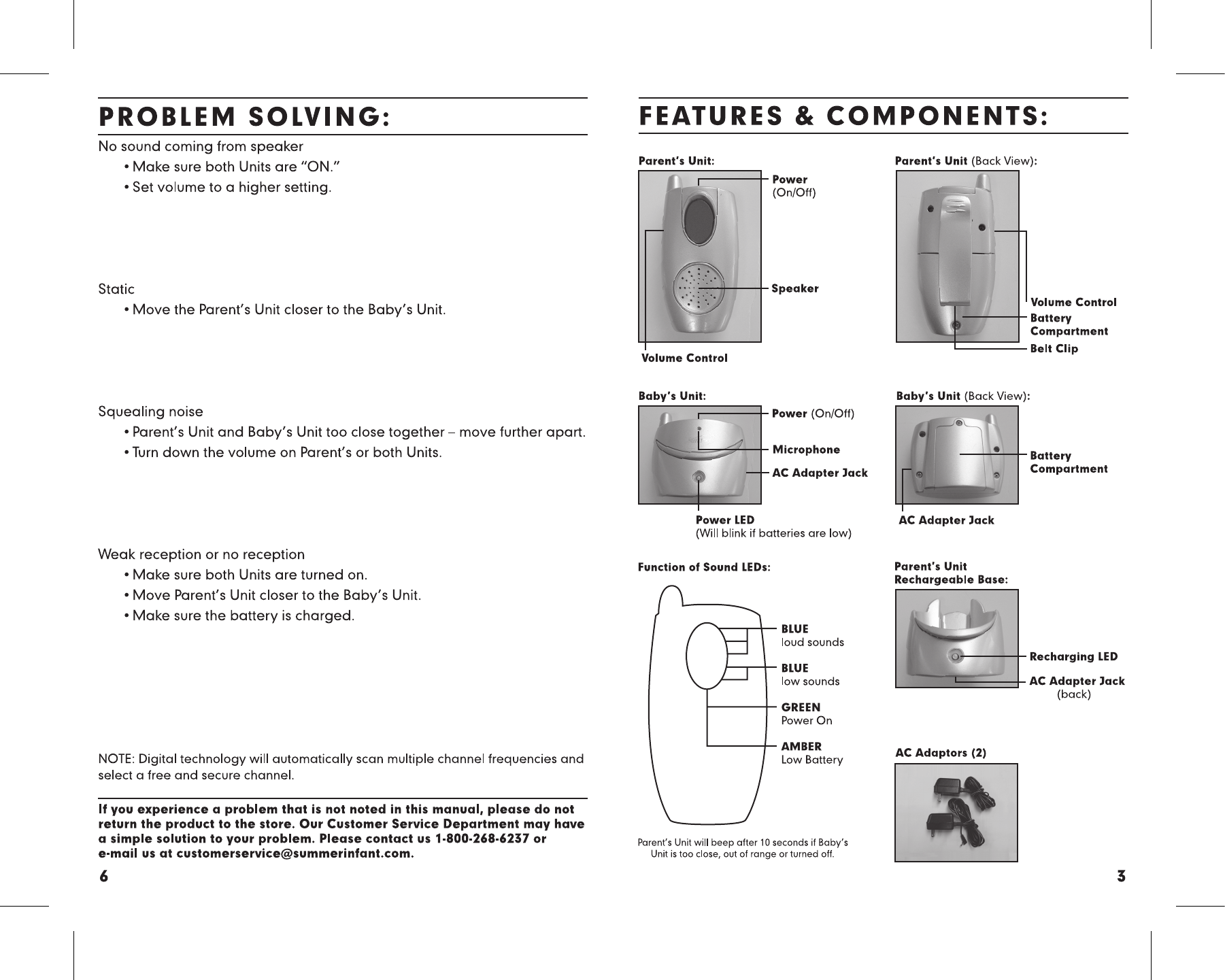 PROBLEM SOLVING:

No sound coming from speaker
• Make sure both Units are "ON."
• Set volume to a higher setting.

Static
• Move the Parent's Unit closer to the Baby's Unit.

Squealing noise
• Parent's Unit and Baby's Unit too close together – move further apart.
• Turn down the volume on Parent's or both Units.

Weak reception or no reception
• Make sure both Units are turned on.
• Move Parent's Unit closer to the Baby's Unit.
• Make sure the battery is charged.

NOTE: Digital technology will automatically scan multiple channel frequencies and select a free and secure channel.

If you experience a problem that is not noted in this manual, please do not return the product to the store. Our Customer Service Department may have a simple solution to your problem. Please contact us 1-800-268-6237 or e-mail us at customerservice@summerinfant.com.

6

FEATURES & COMPONENTS:

Parent's Unit:
Power (On/Off)
Speaker
Volume Control

Parent's Unit (Back View):
Volume Control
Battery Compartment
Belt Clip

Baby's Unit:
Power (On/Off)
Microphone
AC Adapter Jack
Power LED (Will blink if batteries are low)

Baby's Unit (Back View):
Battery Compartment
AC Adapter Jack

Function of Sound LEDs:
BLUE loud sounds
BLUE low sounds
GREEN Power On
AMBER Low Battery

Parent's Unit will beep after 10 seconds if Baby's Unit is too close, out of range or turned off.

Parent's Unit Rechargeable Base:
Recharging LED
AC Adapter Jack (back)

AC Adaptors (2)

3